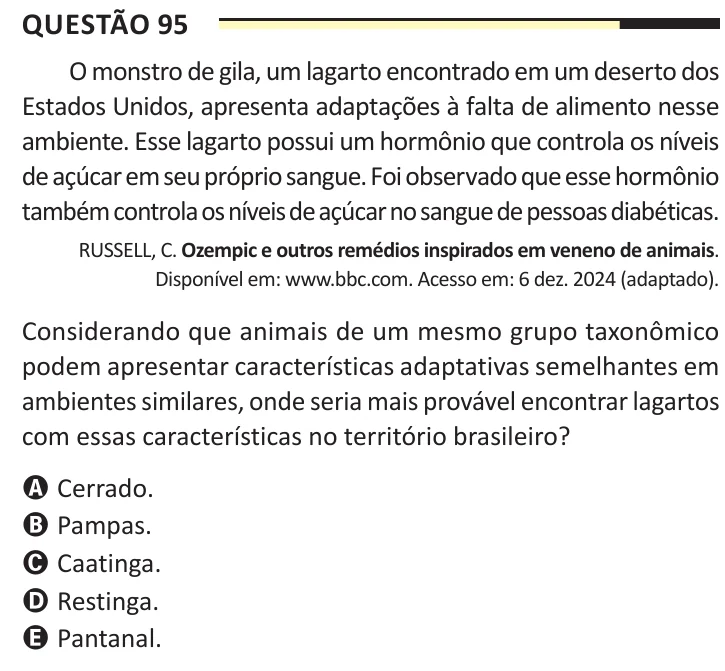 QUESTÃO 95

O monstro de gila, um lagarto encontrado em um deserto dos Estados Unidos, apresenta adaptações à falta de alimento nesse ambiente. Esse lagarto possui um hormônio que controla os níveis de açúcar em seu próprio sangue. Foi observado que esse hormônio também controla os níveis de açúcar no sangue de pessoas diabéticas.

RUSSELL, C. Ozempic e outros remédios inspirados em veneno de animais. Disponível em: www.bbc.com. Acesso em: 6 dez. 2024 (adaptado).

Considerando que animais de um mesmo grupo taxonômico podem apresentar características adaptativas semelhantes em ambientes similares, onde seria mais provável encontrar lagartos com essas características no território brasileiro?

A Cerrado.
B Pampas.
C Caatinga.
D Restinga.
E Pantanal.